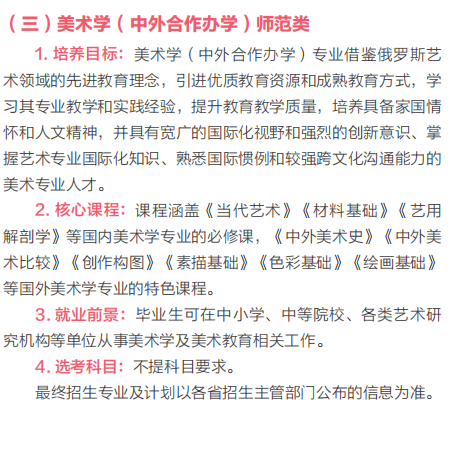 （三）美术学（中外合作办学）师范类

1. 培养目标：美术学（中外合作办学）专业借鉴俄罗斯艺术领域的先进教育理念，引进优质教育资源和成熟教育方式，学习其专业教学和实践经验，提升教育教学质量，培养具备家国情怀和人文精神，并具有宽广的国际化视野和强烈的创新意识、掌握艺术专业国际化知识、熟悉国际惯例和较强跨文化沟通能力的美术专业人才。

2. 核心课程：课程涵盖《当代艺术》《材料基础》《艺用解剖学》等国内美术学专业的必修课，《中外美术史》《中外美术比较》《创作构图》《素描基础》《色彩基础》《绘画基础》等国外美术学专业的特色课程。

3. 就业前景：毕业生可在中小学、中等院校、各类艺术研究机构等单位从事美术学及美术教育相关工作。

4. 选考科目：不提科目要求。

最终招生专业及计划以各省招生主管部门公布的信息为准。